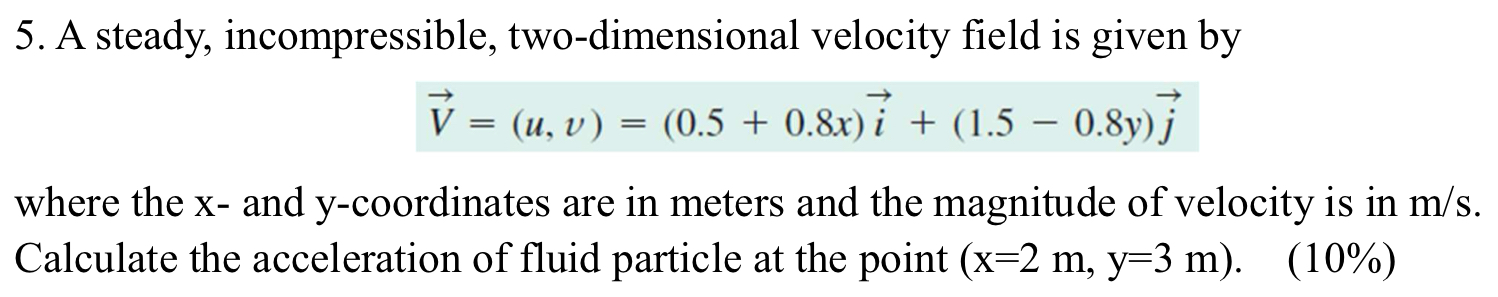 5. A steady, incompressible, two-dimensional velocity field is given by

$\vec{V} = (u, v) = (0.5 + 0.8x)\vec{i} + (1.5 - 0.8y)\vec{j}$

where the x- and y-coordinates are in meters and the magnitude of velocity is in m/s. Calculate the acceleration of fluid particle at the point (x=2 m, y=3 m). (10%)